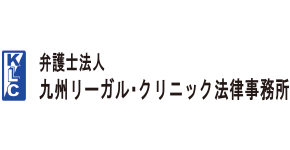 KLC

弁護士法人
九州リーガル・クリニック法律事務所